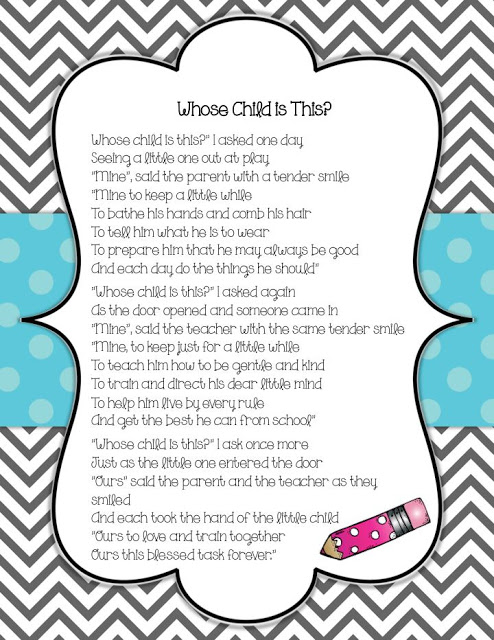 Whose Child is This?

Whose child is this?" I asked one day
Seeing a little one out at play
"Mine", said the parent with a tender smile
"Mine to keep a little while
To bathe his hands and comb his hair
To tell him what he is to wear
To prepare him that he may always be good
And each day do the things he should"

"Whose child is this?" I asked again
As the door opened and someone came in
"Mine", said the teacher with the same tender smile
"Mine, to keep just for a little while
To teach him how to be gentle and kind
To train and direct his dear little mind
To help him live by every rule
And get the best he can from school"

"Whose child is this?" I ask once more
Just as the little one entered the door
"Ours" said the parent and the teacher as they smiled
And each took the hand of the little child
"Ours to love and train together
Ours this blessed task forever."